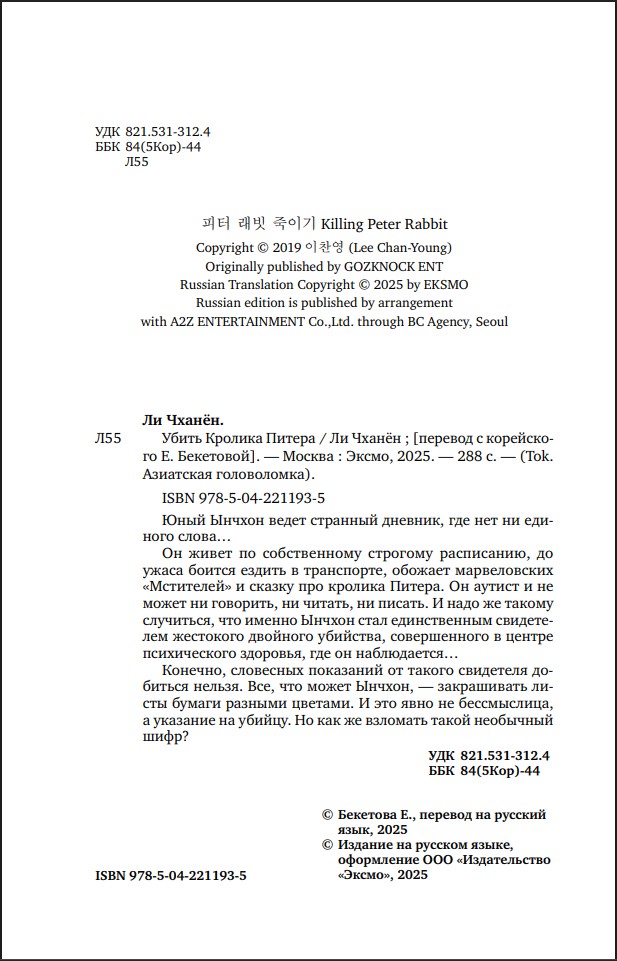 УДК 821.531-312.4
ББК 84(5Кор)-44
Л55

피터 래빗 죽이기 Killing Peter Rabbit
Copyright © 2019 이찬영 (Lee Chan-Young)
Originally published by GOZKNOCK ENT
Russian Translation Copyright © 2025 by EKSMO
Russian edition is published by arrangement
with A2Z ENTERTAINMENT Co.,Ltd. through BC Agency, Seoul

Ли Чханён.
Л55 Убить Кролика Питера / Ли Чханён ; [перевод с корейского Е. Бекетовой]. — Москва : Эксмо, 2025. — 288 с. — (Tok. Азиатская головоломка).

ISBN 978-5-04-221193-5

Юный Ынчхон ведет странный дневник, где нет ни единого слова…

Он живет по собственному строгому расписанию, до ужаса боится ездить в транспорте, обожает марвеловских «Мстителей» и сказку про кролика Питера. Он аутист и не может ни говорить, ни читать, ни писать. И надо же такому случиться, что именно Ынчхон стал единственным свидетелем жестокого двойного убийства, совершенного в центре психического здоровья, где он наблюдается…

Конечно, словесных показаний от такого свидетеля добиться нельзя. Все, что может Ынчхон, — закрашивать листы бумаги разными цветами. И это явно не бессмыслица, а указание на убийцу. Но как же взломать такой необычный шифр?

УДК 821.531-312.4
ББК 84(5Кор)-44

© Бекетова Е., перевод на русский язык, 2025
© Издание на русском языке, оформление ООО «Издательство «Эксмо», 2025

ISBN 978-5-04-221193-5